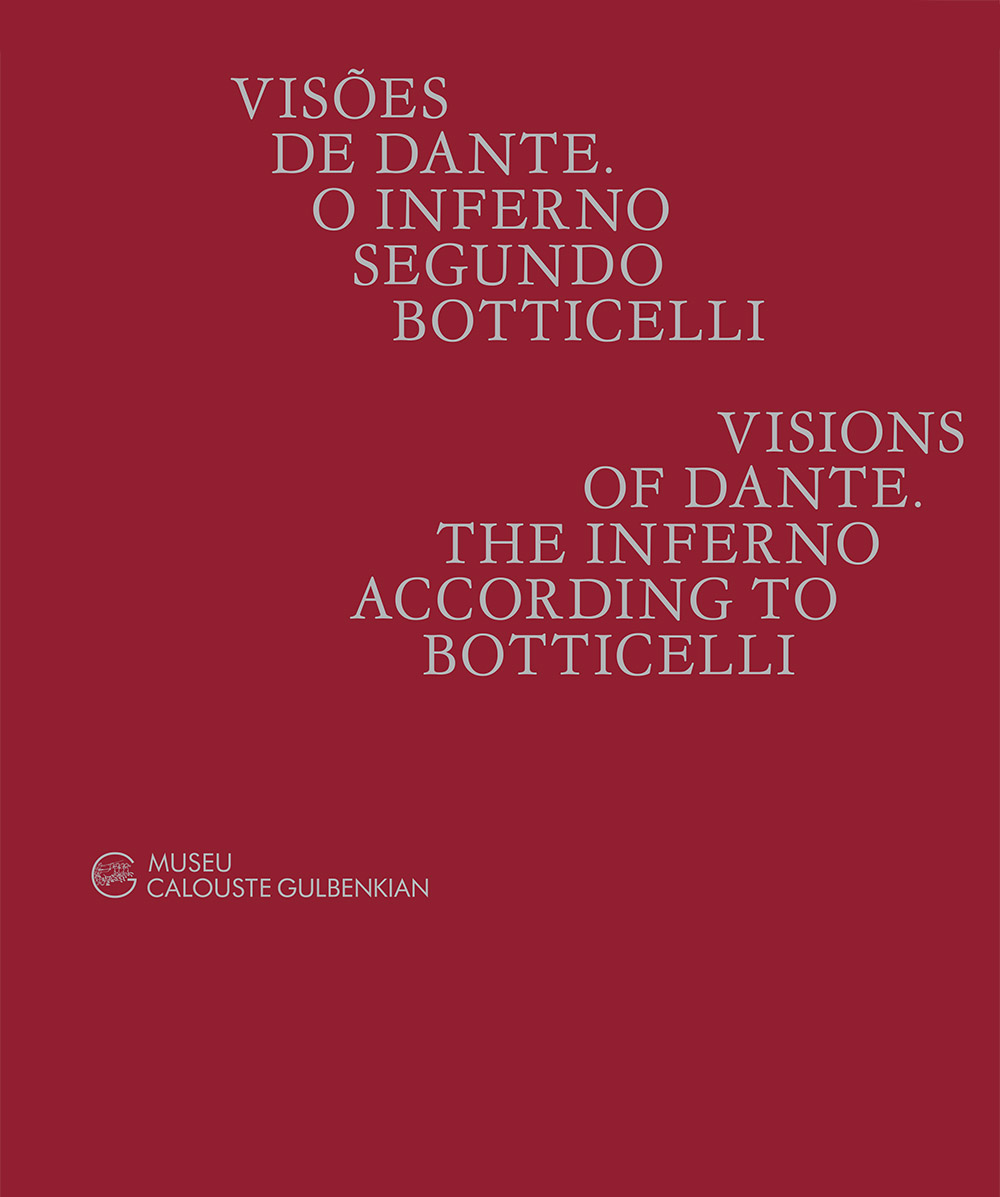 VISÕES DE DANTE. O INFERNO SEGUNDO BOTTICELLI

VISIONS OF DANTE. THE INFERNO ACCORDING TO BOTTICELLI

MUSEU CALOUSTE GULBENKIAN